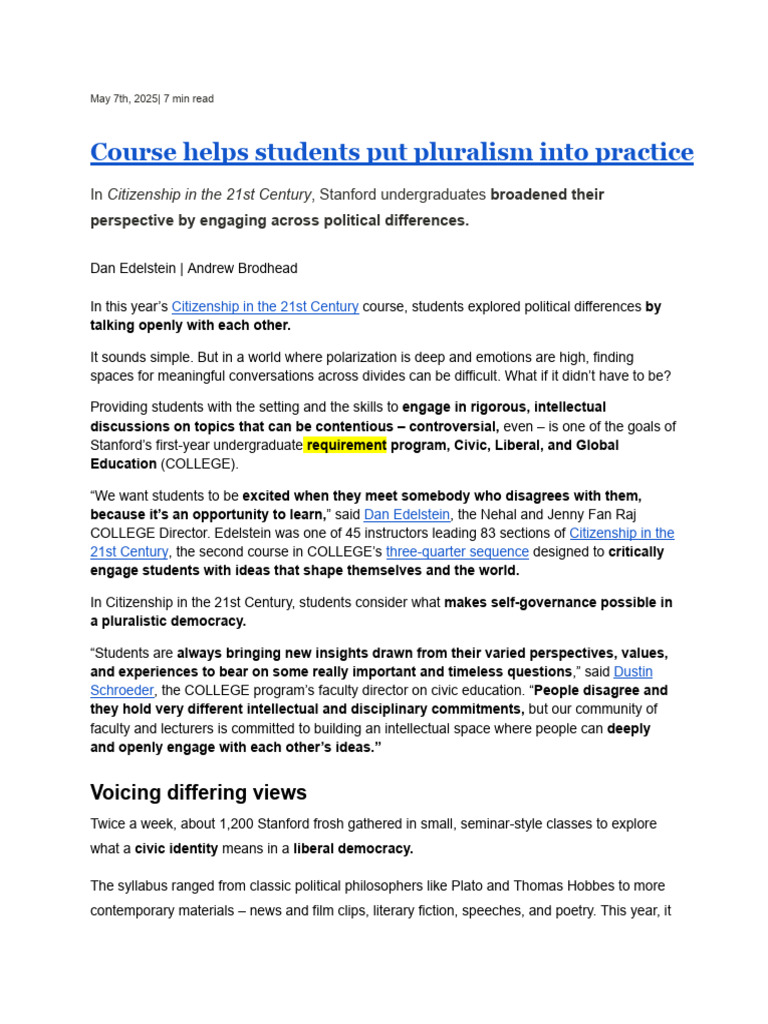 May 7th, 2025| 7 min read

Course helps students put pluralism into practice

In Citizenship in the 21st Century, Stanford undergraduates broadened their perspective by engaging across political differences.

Dan Edelstein | Andrew Brodhead

In this year's Citizenship in the 21st Century course, students explored political differences by talking openly with each other.

It sounds simple. But in a world where polarization is deep and emotions are high, finding spaces for meaningful conversations across divides can be difficult. What if it didn't have to be?

Providing students with the setting and the skills to engage in rigorous, intellectual discussions on topics that can be contentious – controversial, even – is one of the goals of Stanford's first-year undergraduate requirement program, Civic, Liberal, and Global Education (COLLEGE).

"We want students to be excited when they meet somebody who disagrees with them, because it's an opportunity to learn," said Dan Edelstein, the Nehal and Jenny Fan Raj COLLEGE Director. Edelstein was one of 45 instructors leading 83 sections of Citizenship in the 21st Century, the second course in COLLEGE's three-quarter sequence designed to critically engage students with ideas that shape themselves and the world.

In Citizenship in the 21st Century, students consider what makes self-governance possible in a pluralistic democracy.

"Students are always bringing new insights drawn from their varied perspectives, values, and experiences to bear on some really important and timeless questions," said Dustin Schroeder, the COLLEGE program's faculty director on civic education. "People disagree and they hold very different intellectual and disciplinary commitments, but our community of faculty and lecturers is committed to building an intellectual space where people can deeply and openly engage with each other's ideas."

Voicing differing views

Twice a week, about 1,200 Stanford frosh gathered in small, seminar-style classes to explore what a civic identity means in a liberal democracy.

The syllabus ranged from classic political philosophers like Plato and Thomas Hobbes to more contemporary materials – news and film clips, literary fiction, speeches, and poetry. This year, it